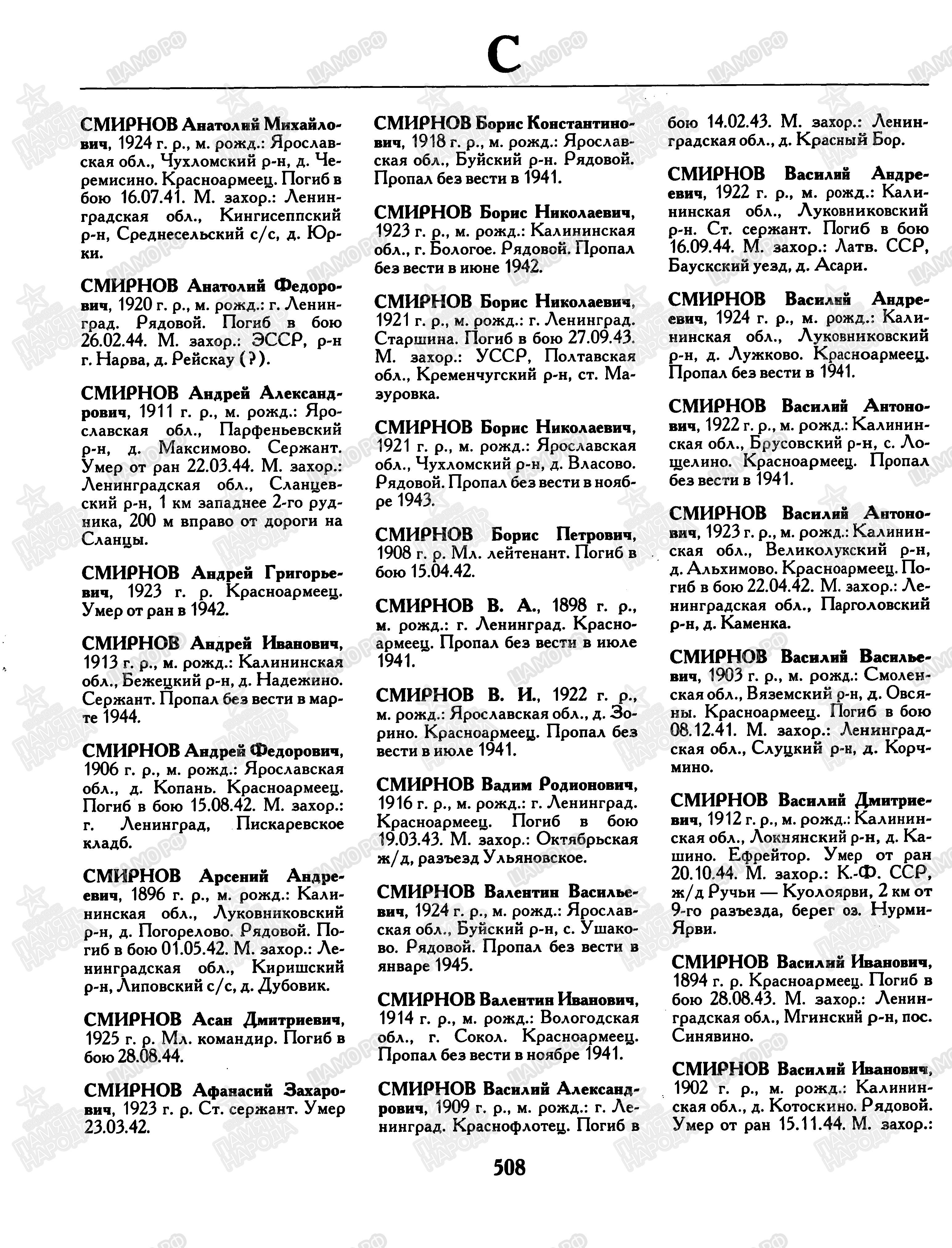 С

СМИРНОВ Анатолий Михайлович, 1924 г. р., м. рожд.: Ярославская обл., Чухломский р-н, д. Черемисино. Красноармеец. Погиб в бою 16.07.41. М. захор.: Ленинградская обл., Кингисеппский р-н, Среднесельский с/с, д. Юрки.

СМИРНОВ Анатолий Федорович, 1920 г. р., м. рожд.: г. Ленинград. Рядовой. Погиб в бою 26.02.44. М. захор.: ЭССР, р-н г. Нарва, д. Рейскау (?).

СМИРНОВ Андрей Александрович, 1911 г. р., м. рожд.: Ярославская обл., Парфеньевский р-н, д. Максимово. Сержант. Умер от ран 22.03.44. М. захор.: Ленинградская обл., Сланцевский р-н, 1 км западнее 2-го рудника, 200 м вправо от дороги на Сланцы.

СМИРНОВ Андрей Григорьевич, 1923 г. р. Красноармеец. Умер от ран в 1942.

СМИРНОВ Андрей Иванович, 1913 г. р., м. рожд.: Калининская обл., Бежецкий р-н, д. Надежино. Сержант. Пропал без вести в марте 1944.

СМИРНОВ Андрей Федорович, 1906 г. р., м. рожд.: Ярославская обл., д. Копань. Красноармеец. Погиб в бою 15.08.42. М. захор.: г. Ленинград, Пискаревское кладб.

СМИРНОВ Арсений Андреевич, 1896 г. р., м. рожд.: Калининская обл., Луковниковский р-н, д. Погорелово. Рядовой. Погиб в бою 01.05.42. М. захор.: Ленинградская обл., Киришский р-н, Липовский с/с, д. Дубовик.

СМИРНОВ Асан Дмитриевич, 1925 г. р. Мл. командир. Погиб в бою 28.08.44.

СМИРНОВ Афанасий Захарович, 1923 г. р. Ст. сержант. Умер 23.03.42.

СМИРНОВ Борис Константинович, 1918 г. р., м. рожд.: Ярославская обл., Буйский р-н. Рядовой. Пропал без вести в 1941.

СМИРНОВ Борис Николаевич, 1923 г. р., м. рожд.: Калининская обл., г. Бологое. Рядовой. Пропал без вести в июне 1942.

СМИРНОВ Борис Николаевич, 1921 г. р., м. рожд.: г. Ленинград. Старшина. Погиб в бою 27.09.43. М. захор.: УССР, Полтавская обл., Кременчугский р-н, ст. Мазуровка.

СМИРНОВ Борис Николаевич, 1921 г. р., м. рожд.: Ярославская обл., Чухломский р-н, д. Власово. Рядовой. Пропал без вести в ноябре 1943.

СМИРНОВ Борис Петрович, 1908 г. р. Мл. лейтенант. Погиб в бою 15.04.42.

СМИРНОВ В. А., 1898 г. р., м. рожд.: г. Ленинград. Красноармеец. Пропал без вести в июле 1941.

СМИРНОВ В. И., 1922 г. р., м. рожд.: Ярославская обл., д. Зорино. Красноармеец. Пропал без вести в июле 1941.

СМИРНОВ Вадим Родионович, 1916 г. р., м. рожд.: г. Ленинград. Красноармеец. Погиб в бою 19.03.43. М. захор.: Октябрьская ж/д, разъезд Ульяновское.

СМИРНОВ Валентин Васильевич, 1924 г. р., м. рожд.: Ярославская обл., Буйский р-н, с. Ушаково. Рядовой. Пропал без вести в январе 1945.

СМИРНОВ Валентин Иванович, 1914 г. р., м. рожд.: Вологодская обл., г. Сокол. Красноармеец. Пропал без вести в ноябре 1941.

СМИРНОВ Василий Александрович, 1909 г. р., м. рожд.: г. Ленинград. Краснофлотец. Погиб в бою 14.02.43. М. захор.: Ленинградская обл., д. Красный Бор.

СМИРНОВ Василий Андреевич, 1922 г. р., м. рожд.: Калининская обл., Луковниковский р-н. Ст. сержант. Погиб в бою 16.09.44. М. захор.: Латв. ССР, Баускский уезд, д. Асари.

СМИРНОВ Василий Андреевич, 1924 г. р., м. рожд.: Калининская обл., Луковниковский р-н, д. Лужково. Красноармеец. Пропал без вести в 1941.

СМИРНОВ Василий Антонович, 1922 г. р., м. рожд.: Калининская обл., Брусовский р-н, с. Лощелино. Красноармеец. Пропал без вести в 1941.

СМИРНОВ Василий Антонович, 1923 г. р., м. рожд.: Калининская обл., Великолукский р-н, д. Альхимово. Красноармеец. Погиб в бою 22.04.42. М. захор.: Ленинградская обл., Парголовский р-н, д. Каменка.

СМИРНОВ Василий Васильевич, 1903 г. р., м. рожд.: Смоленская обл., Вяземский р-н, д. Овсяны. Красноармеец. Погиб в бою 08.12.41. М. захор.: Ленинградская обл., Слуцкий р-н, д. Корчмино.

СМИРНОВ Василий Дмитриевич, 1912 г. р., м. рожд.: Калининская обл., Локнянский р-н, д. Кашино. Ефрейтор. Умер от ран 20.10.44. М. захор.: К.-Ф. ССР, ж/д Ручьи — Куолоярви, 2 км от 9-го разъезда, берег оз. Нурми-Ярви.

СМИРНОВ Василий Иванович, 1894 г. р. Красноармеец. Погиб в бою 28.08.43. М. захор.: Ленинградская обл., Мгинский р-н, пос. Синявино.

СМИРНОВ Василий Иванович, 1902 г. р., м. рожд.: Калининская обл., д. Котоскино. Рядовой. Умер от ран 15.11.44. М. захор.:

508